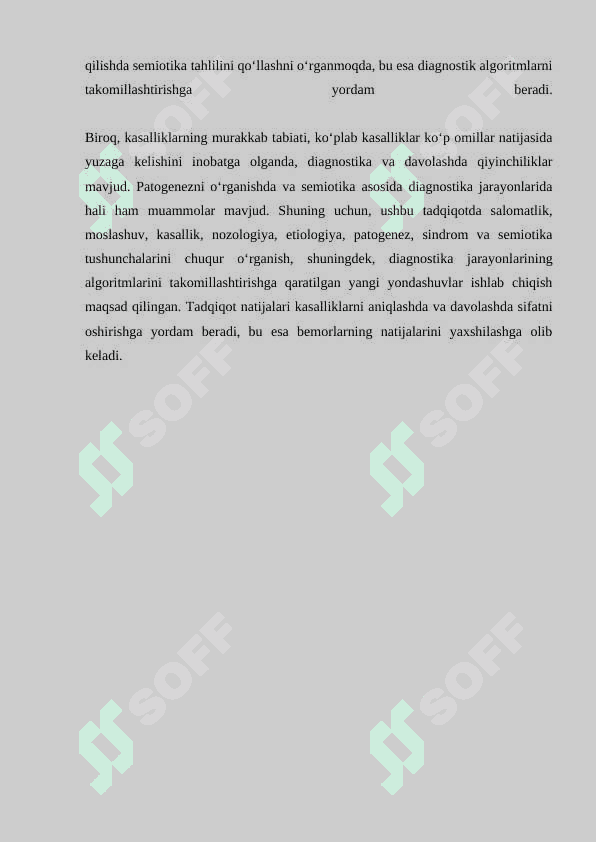 qilishda semiotika tahlilini qo‘llashni o‘rganmoqda, bu esa diagnostik algoritmlarni takomillashtirishga yordam beradi.

Biroq, kasalliklarning murakkab tabiati, ko‘plab kasalliklar ko‘p omillar natijasida yuzaga kelishini inobatga olganda, diagnostika va davolashda qiyinchiliklar mavjud. Patogenezni o‘rganishda va semiotika asosida diagnostika jarayonlarida hali ham muammolar mavjud. Shuning uchun, ushbu tadqiqotda salomatlik, moslashuv, kasallik, nozologiya, etiologiya, patogenez, sindrom va semiotika tushunchalarini chuqur o‘rganish, shuningdek, diagnostika jarayonlarining algoritmlarini takomillashtirishga qaratilgan yangi yondashuvlar ishlab chiqish maqsad qilingan. Tadqiqot natijalari kasalliklarni aniqlashda va davolashda sifatni oshirishga yordam beradi, bu esa bemorlarning natijalarini yaxshilashga olib keladi.

SOFF SOFF SOFF SOFF SOFF SOFF